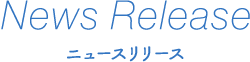 News Release

ニュースリリース